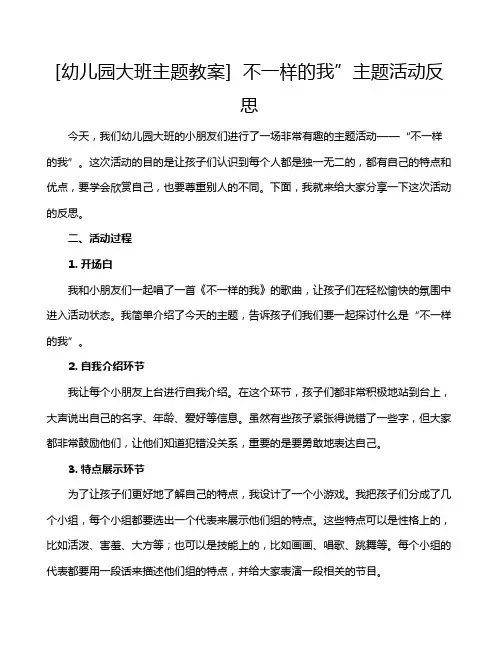 [幼儿园大班主题教案] 不一样的我”主题活动反思

今天，我们幼儿园大班的小朋友们进行了一场非常有趣的主题活动——“不一样的我”。这次活动的目的是让孩子们认识到每个人都是独一无二的，都有自己的特点和优点，要学会欣赏自己，也要尊重别人的不同。下面，我就来给大家分享一下这次活动的反思。

二、活动过程

1. 开场白

我和小朋友们一起唱了一首《不一样的我》的歌曲，让孩子们在轻松愉快的氛围中进入活动状态。我简单介绍了今天的主题，告诉孩子们我们要一起探讨什么是“不一样的我”。

2. 自我介绍环节

我让每个小朋友上台进行自我介绍。在这个环节，孩子们都非常积极地站到台上，大声说出自己的名字、年龄、爱好等信息。虽然有些孩子紧张得说错了一些字，但大家都非常鼓励他们，让他们知道犯错没关系，重要的是要勇敢地表达自己。

3. 特点展示环节

为了让孩子们更好地了解自己的特点，我设计了一个小游戏。我把孩子们分成了几个小组，每个小组都要选出一个代表来展示他们组的特点。这些特点可以是性格上的，比如活泼、害羞、大方等；也可以是技能上的，比如画画、唱歌、跳舞等。每个小组的代表都要用一段话来描述他们组的特点，并给大家表演一段相关的节目。